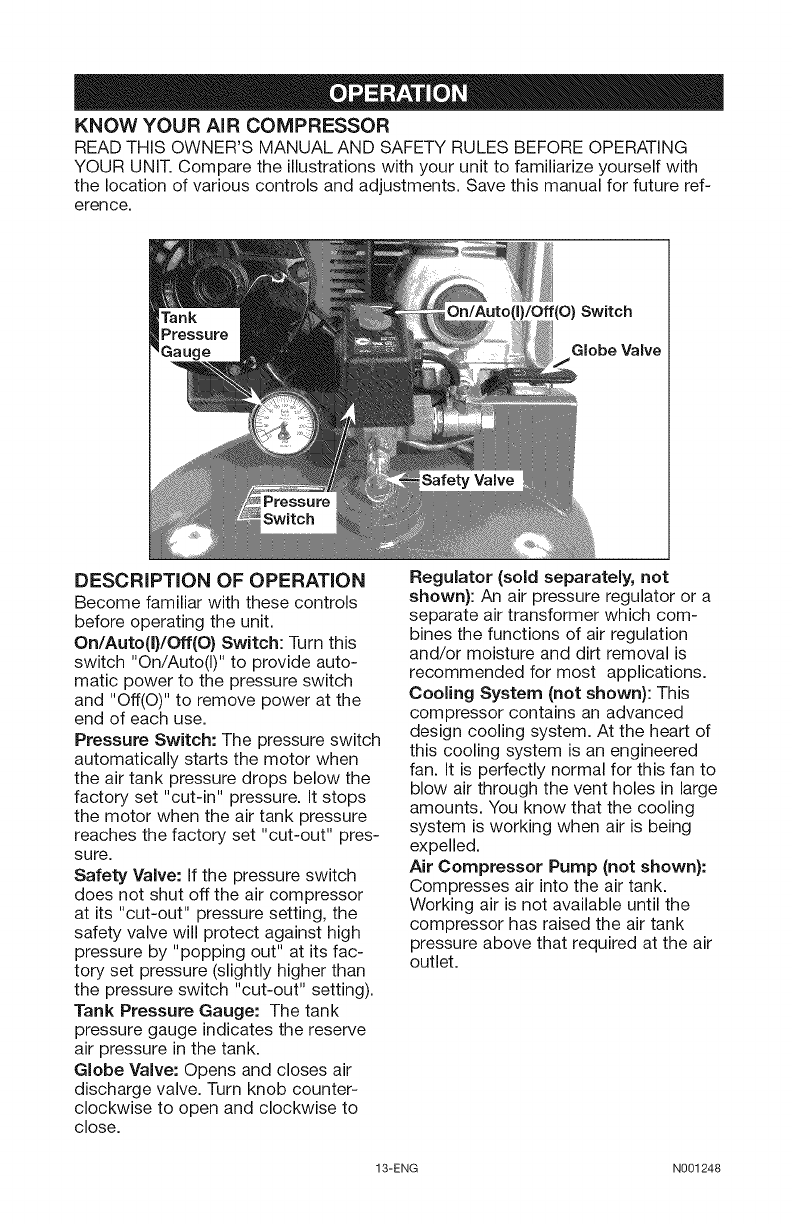 OPERATION

KNOW YOUR AIR COMPRESSOR

READ THIS OWNER'S MANUAL AND SAFETY RULES BEFORE OPERATING YOUR UNIT. Compare the illustrations with your unit to familiarize yourself with the location of various controls and adjustments. Save this manual for future reference.

Tank Pressure Gauge

On/Auto(I)/Off(O) Switch

Globe Valve

Safety Valve

Pressure Switch

DESCRIPTION OF OPERATION

Become familiar with these controls before operating the unit.

On/Auto(I)/Off(O) Switch: Turn this switch "On/Auto(I)" to provide automatic power to the pressure switch and "Off(O)" to remove power at the end of each use.

Pressure Switch: The pressure switch automatically starts the motor when the air tank pressure drops below the factory set "cut-in" pressure. It stops the motor when the air tank pressure reaches the factory set "cut-out" pressure.

Safety Valve: If the pressure switch does not shut off the air compressor at its "cut-out" pressure setting, the safety valve will protect against high pressure by "popping out" at its factory set pressure (slightly higher than the pressure switch "cut-out" setting).

Tank Pressure Gauge: The tank pressure gauge indicates the reserve air pressure in the tank.

Globe Valve: Opens and closes air discharge valve. Turn knob counterclockwise to open and clockwise to close.

Regulator (sold separately, not shown): An air pressure regulator or a separate air transformer which combines the functions of air regulation and/or moisture and dirt removal is recommended for most applications.

Cooling System (not shown): This compressor contains an advanced design cooling system. At the heart of this cooling system is an engineered fan. It is perfectly normal for this fan to blow air through the vent holes in large amounts. You know that the cooling system is working when air is being expelled.

Air Compressor Pump (not shown): Compresses air into the air tank. Working air is not available until the compressor has raised the air tank pressure above that required at the air outlet.

13-ENG

N001248